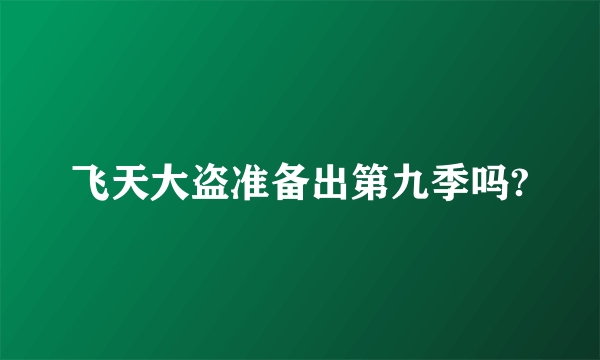 飞天大盗准备出第九季吗?